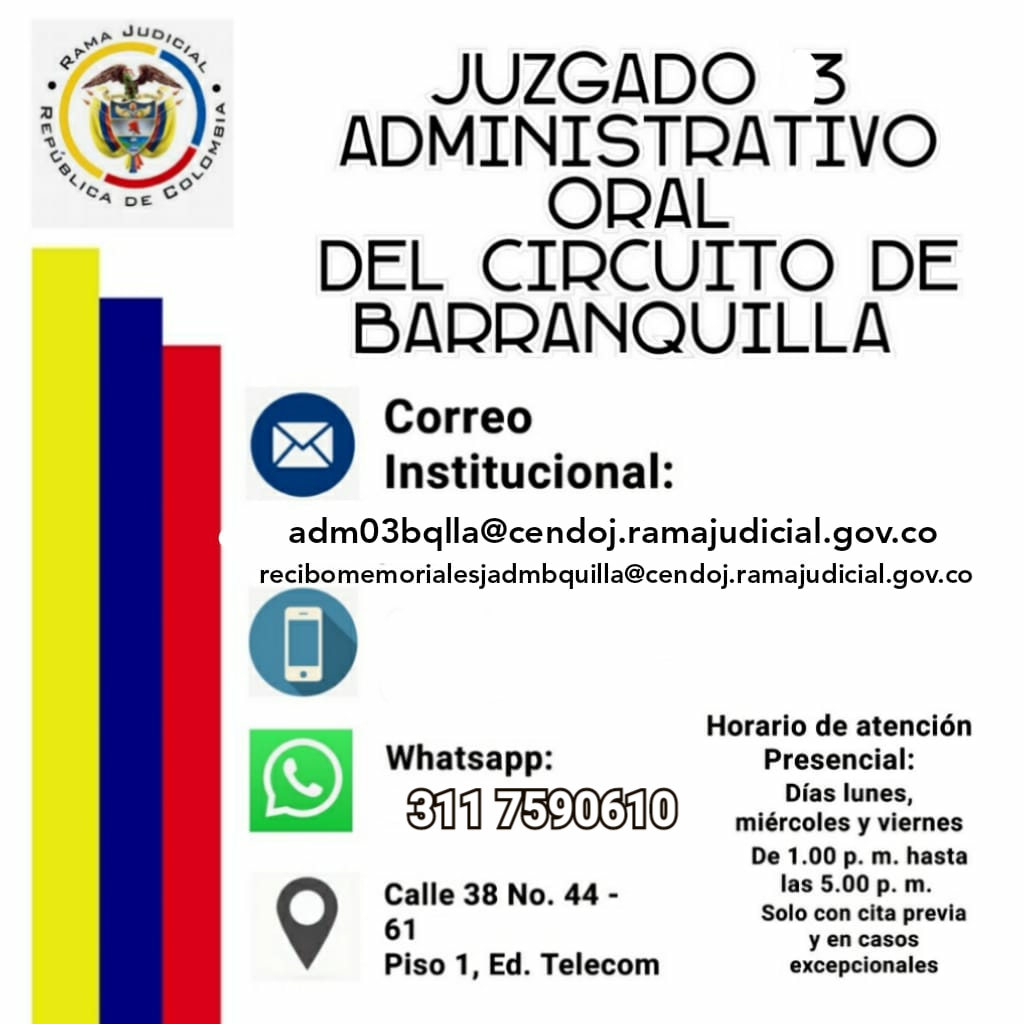 RAMA JUDICIAL
REPÚBLICA DE COLOMBIA

JUZGADO 3 ADMINISTRATIVO ORAL DEL CIRCUITO DE BARRANQUILLA

Correo Institucional:

adm03bqlla@cendoj.ramajudicial.gov.co
recibomemorialesjadmbquilla@cendoj.ramajudicial.gov.co

Whatsapp:
311 7590610

Calle 38 No. 44 - 61
Piso 1, Ed. Telecom

Horario de atención Presencial:
Días lunes, miércoles y viernes
De 1.00 p. m. hasta las 5.00 p. m.
Solo con cita previa y en casos excepcionales